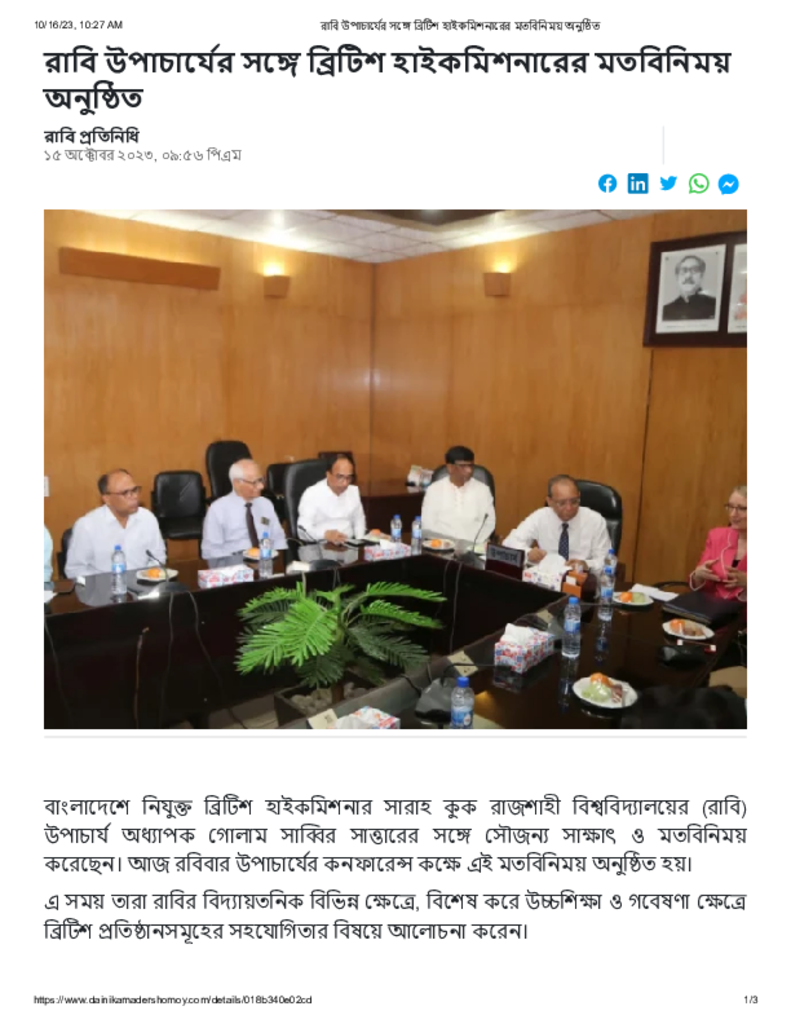 10/16/23, 10:27 AM

রাবি উপাচার্যের সঙ্গে ব্রিটিশ হাইকমিশনারের মতবিনিময় অনুষ্ঠিত

রাবি উপাচার্যের সঙ্গে ব্রিটিশ হাইকমিশনারের মতবিনিময় অনুষ্ঠিত

রাবি প্রতিনিধি
১৫ অক্টোবর ২০২৩, ০৯:৫৬ পিএম

বাংলাদেশে নিযুক্ত ব্রিটিশ হাইকমিশনার সারাহ কুক রাজশাহী বিশ্ববিদ্যালয়ের (রাবি) উপাচার্য অধ্যাপক গোলাম সাব্বির সাত্তারের সঙ্গে সৌজন্য সাক্ষাৎ ও মতবিনিময় করেছেন। আজ রবিবার উপাচার্যের কনফারেন্স কক্ষে এই মতবিনিময় অনুষ্ঠিত হয়।

এ সময় তারা রাবির বিদ্যায়তনিক বিভিন্ন ক্ষেত্রে, বিশেষ করে উচ্চশিক্ষা ও গবেষণা ক্ষেত্রে ব্রিটিশ প্রতিষ্ঠানসমূহের সহযোগিতার বিষয়ে আলোচনা করেন।

https://www.dainikamadershomoy.com/details/018b340e02cd

1/3